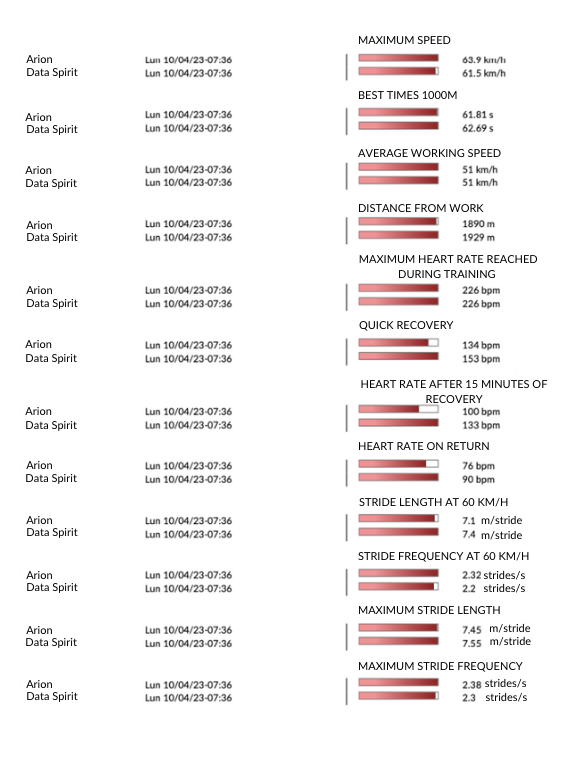 MAXIMUM SPEED

Arion Lun 10/04/23-07:36 63.9 km/h
Data Spirit Lun 10/04/23-07:36 61.5 km/h

BEST TIMES 1000M

Arion Lun 10/04/23-07:36 61.81 s
Data Spirit Lun 10/04/23-07:36 62.69 s

AVERAGE WORKING SPEED

Arion Lun 10/04/23-07:36 51 km/h
Data Spirit Lun 10/04/23-07:36 51 km/h

DISTANCE FROM WORK

Arion Lun 10/04/23-07:36 1890 m
Data Spirit Lun 10/04/23-07:36 1929 m

MAXIMUM HEART RATE REACHED DURING TRAINING

Arion Lun 10/04/23-07:36 226 bpm
Data Spirit Lun 10/04/23-07:36 226 bpm

QUICK RECOVERY

Arion Lun 10/04/23-07:36 134 bpm
Data Spirit Lun 10/04/23-07:36 153 bpm

HEART RATE AFTER 15 MINUTES OF RECOVERY

Arion Lun 10/04/23-07:36 100 bpm
Data Spirit Lun 10/04/23-07:36 133 bpm

HEART RATE ON RETURN

Arion Lun 10/04/23-07:36 76 bpm
Data Spirit Lun 10/04/23-07:36 90 bpm

STRIDE LENGTH AT 60 KM/H

Arion Lun 10/04/23-07:36 7.1 m/stride
Data Spirit Lun 10/04/23-07:36 7.4 m/stride

STRIDE FREQUENCY AT 60 KM/H

Arion Lun 10/04/23-07:36 2.32 strides/s
Data Spirit Lun 10/04/23-07:36 2.2 strides/s

MAXIMUM STRIDE LENGTH

Arion Lun 10/04/23-07:36 7.45 m/stride
Data Spirit Lun 10/04/23-07:36 7.55 m/stride

MAXIMUM STRIDE FREQUENCY

Arion Lun 10/04/23-07:36 2.38 strides/s
Data Spirit Lun 10/04/23-07:36 2.3 strides/s